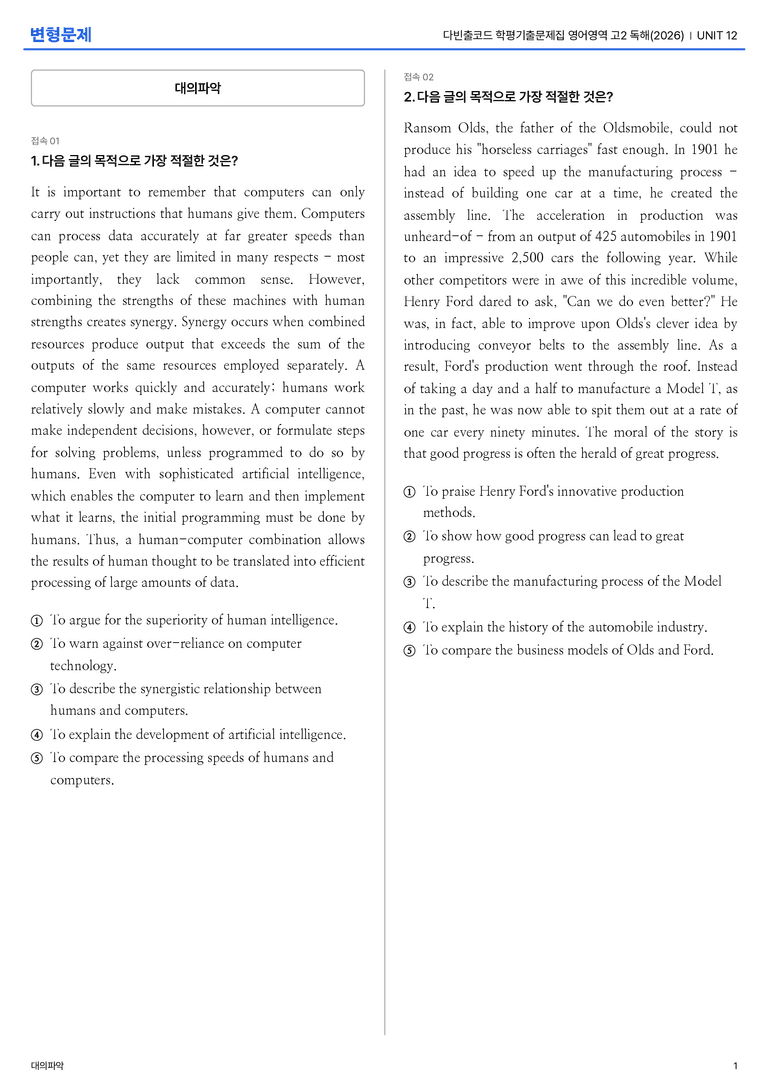 변형문제

다빈출코드 학평기출문제집 영어영역 고2 독해(2026) | UNIT 12

대의파악

접속 01

1. 다음 글의 목적으로 가장 적절한 것은?

It is important to remember that computers can only carry out instructions that humans give them. Computers can process data accurately at far greater speeds than people can, yet they are limited in many respects - most importantly, they lack common sense. However, combining the strengths of these machines with human strengths creates synergy. Synergy occurs when combined resources produce output that exceeds the sum of the outputs of the same resources employed separately. A computer works quickly and accurately; humans work relatively slowly and make mistakes. A computer cannot make independent decisions, however, or formulate steps for solving problems, unless programmed to do so by humans. Even with sophisticated artificial intelligence, which enables the computer to learn and then implement what it learns, the initial programming must be done by humans. Thus, a human-computer combination allows the results of human thought to be translated into efficient processing of large amounts of data.

① To argue for the superiority of human intelligence.
② To warn against over-reliance on computer technology.
③ To describe the synergistic relationship between humans and computers.
④ To explain the development of artificial intelligence.
⑤ To compare the processing speeds of humans and computers.

접속 02

2. 다음 글의 목적으로 가장 적절한 것은?

Ransom Olds, the father of the Oldsmobile, could not produce his "horseless carriages" fast enough. In 1901 he had an idea to speed up the manufacturing process - instead of building one car at a time, he created the assembly line. The acceleration in production was unheard-of - from an output of 425 automobiles in 1901 to an impressive 2,500 cars the following year. While other competitors were in awe of this incredible volume, Henry Ford dared to ask, "Can we do even better?" He was, in fact, able to improve upon Olds's clever idea by introducing conveyor belts to the assembly line. As a result, Ford's production went through the roof. Instead of taking a day and a half to manufacture a Model T, as in the past, he was now able to spit them out at a rate of one car every ninety minutes. The moral of the story is that good progress is often the herald of great progress.

① To praise Henry Ford's innovative production methods.
② To show how good progress can lead to great progress.
③ To describe the manufacturing process of the Model T.
④ To explain the history of the automobile industry.
⑤ To compare the business models of Olds and Ford.

대의파악

1